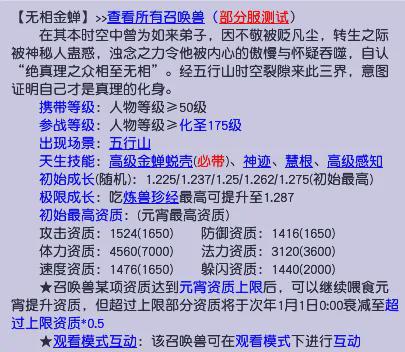 【无相金蝉】>>查看所有召唤兽（部分服测试）

在其本时空中曾为如来弟子，因不敬被贬凡尘，转生之际被神秘人蛊惑，浊念之力令他被内心的傲慢与怀疑吞噬，自认“绝真理之众相至无相”。经五行山时空裂隙来此三界，意图证明自己才是真理的化身。

携带等级：人物等级≥50级
参战等级：人物等级≥化圣175级
出现场景：五行山
天生技能：高级金蝉蜕壳(必带)、神迹、慧根、高级感知
初始成长(随机)：1.225/1.237/1.25/1.262/1.275(初始最高)
极限成长：吃炼兽珍经最高可提升至1.287
初始最高资质：(元宵最高资质)

攻击资质：1524(1650)
防御资质：1416(1650)
体力资质：4560(7000)
法力资质：3120(3600)
速度资质：1476(1650)
躲闪资质：1440(2000)

★召唤兽某项资质达到元宵资质上限后，可以继续喂食元宵提升资质，但超过上限部分资质将于次年1月1日0:00衰减至超过上限资质*0.5

★观看模式互动：该召唤兽可在观看模式下进行互动